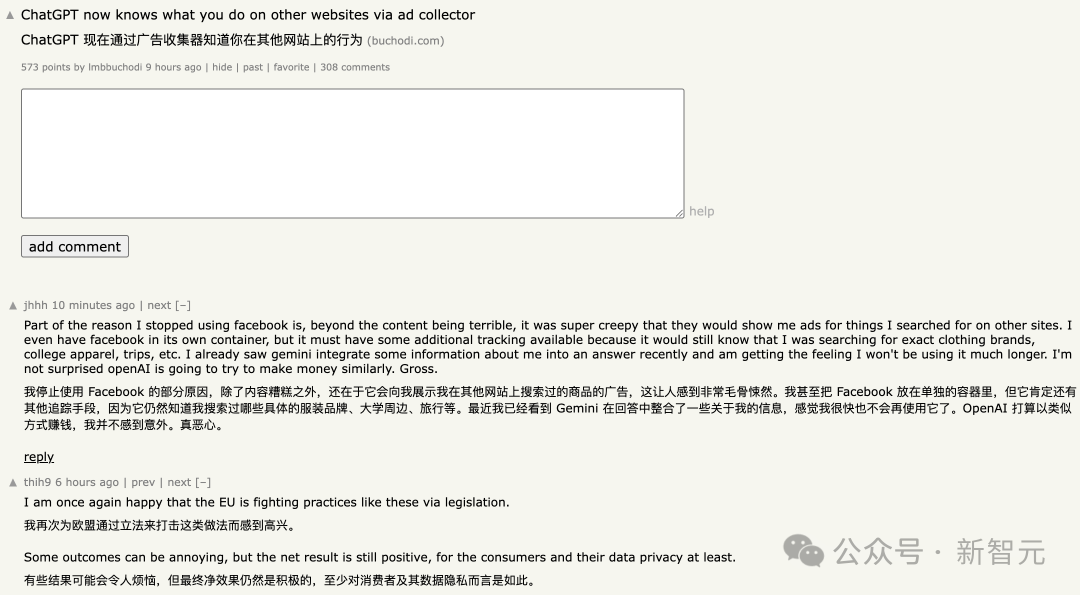 ▲ ChatGPT now knows what you do on other websites via ad collector
ChatGPT 现在通过广告收集器知道你在其他网站上的行为 (buchodi.com)
573 points by lmbbuchodi 9 hours ago | hide | past | favorite | 308 comments

help

add comment

▲ jhhh 10 minutes ago | next [–]
Part of the reason I stopped using facebook is, beyond the content being terrible, it was super creepy that they would show me ads for things I searched for on other sites. I even have facebook in its own container, but it must have some additional tracking available because it would still know that I was searching for exact clothing brands, college apparel, trips, etc. I already saw gemini integrate some information about me into an answer recently and am getting the feeling I won't be using it much longer. I'm not surprised openAI is going to try to make money similarly. Gross.

我停止使用 Facebook 的部分原因，除了内容糟糕之外，还在于它会向我展示我在其他网站上搜索过的商品的广告，这让人感到非常毛骨悚然。我甚至把 Facebook 放在单独的容器里，但它肯定还有其他追踪手段，因为它仍然知道我搜索过哪些具体的服装品牌、大学周边、旅行等。最近我已经看到 Gemini 在回答中整合了一些关于我的信息，感觉我很快也不会再使用它了。OpenAI 打算以类似方式赚钱，我并不感到意外。真恶心。

reply

▲ thih9 6 hours ago | prev | next [–]
I am once again happy that the EU is fighting practices like these via legislation.
我再次为欧盟通过立法来打击这类做法而感到高兴。

Some outcomes can be annoying, but the net result is still positive, for the consumers and their data privacy at least.
有些结果可能会令人烦恼，但最终净效果仍然是积极的，至少对消费者及其数据隐私而言是如此。

公众号 · 新智元